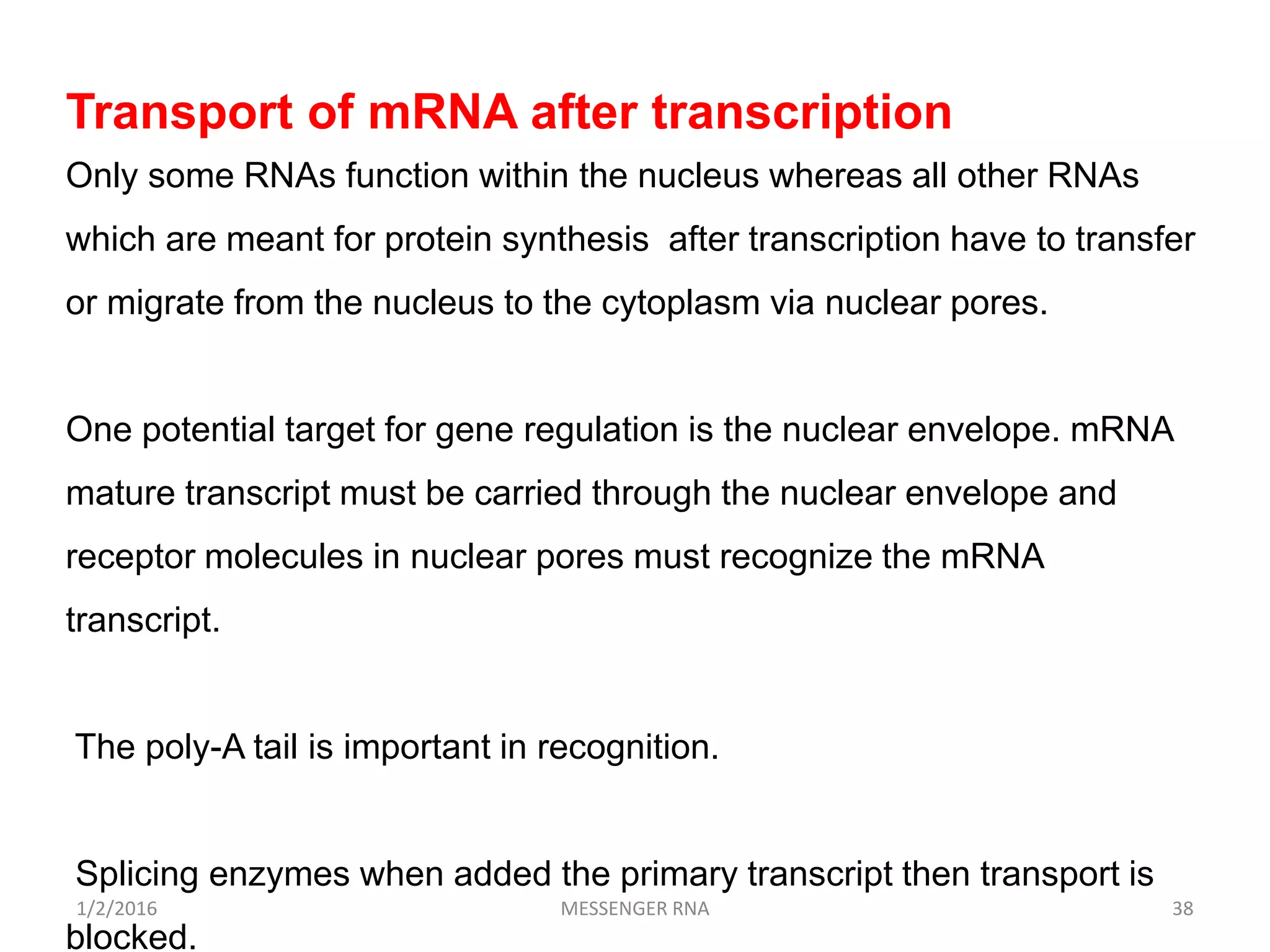 Transport of mRNA after transcription

Only some RNAs function within the nucleus whereas all other RNAs which are meant for protein synthesis after transcription have to transfer or migrate from the nucleus to the cytoplasm via nuclear pores.

One potential target for gene regulation is the nuclear envelope. mRNA mature transcript must be carried through the nuclear envelope and receptor molecules in nuclear pores must recognize the mRNA transcript.

The poly-A tail is important in recognition.

Splicing enzymes when added the primary transcript then transport is blocked.

1/2/2016 MESSENGER RNA 38